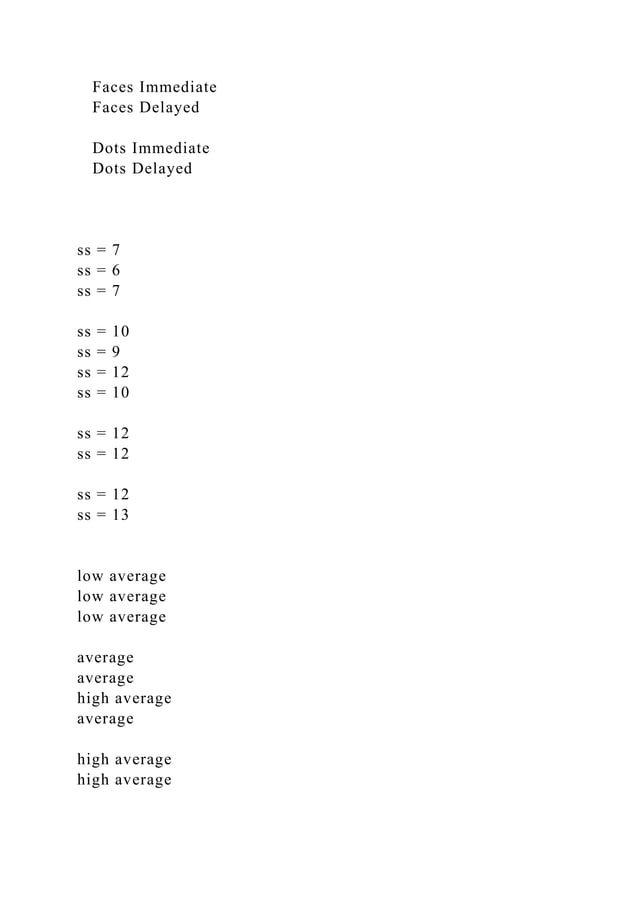 Faces Immediate
Faces Delayed

Dots Immediate
Dots Delayed

ss = 7
ss = 6
ss = 7

ss = 10
ss = 9
ss = 12
ss = 10

ss = 12
ss = 12

ss = 12
ss = 13

low average
low average
low average

average
average
high average
average

high average
high average